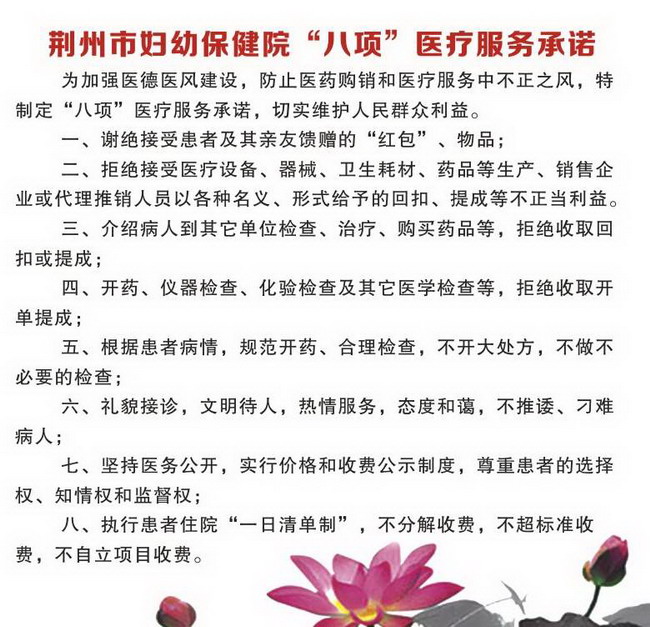 荆州市妇幼保健院“八项”医疗服务承诺

为加强医德医风建设，防止医药购销和医疗服务中不正之风，特制定“八项”医疗服务承诺，切实维护人民群众利益。

一、谢绝接受患者及其亲友馈赠的“红包”、物品；

二、拒绝接受医疗设备、器械、卫生耗材、药品等生产、销售企业或代理推销人员以各种名义、形式给予的回扣、提成等不正当利益。

三、介绍病人到其它单位检查、治疗、购买药品等，拒绝收取回扣或提成；

四、开药、仪器检查、化验检查及其它医学检查等，拒绝收取开单提成；

五、根据患者病情，规范开药、合理检查，不开大处方，不做不必要的检查；

六、礼貌接诊，文明待人，热情服务，态度和蔼，不推诿、刁难病人；

七、坚持医务公开，实行价格和收费公示制度，尊重患者的选择权、知情权和监督权；

八、执行患者住院“一日清单制”，不分解收费，不超标准收费，不自立项目收费。